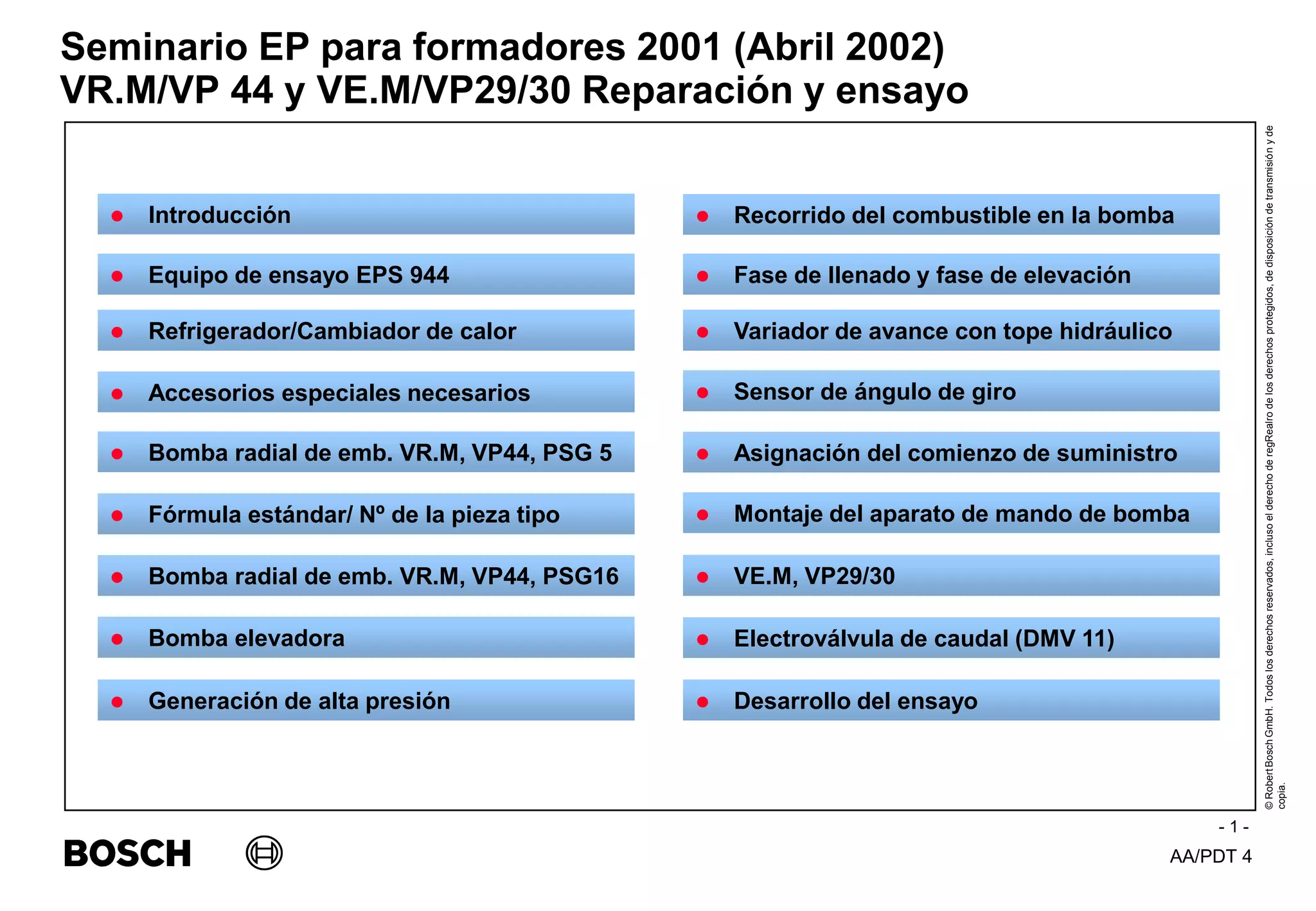 Seminario EP para formadores 2001 (Abril 2002)
VR.M/VP 44 y VE.M/VP29/30 Reparación y ensayo

• Introducción

• Equipo de ensayo EPS 944

• Refrigerador/Cambiador de calor

• Accesorios especiales necesarios

• Bomba radial de emb. VR.M, VP44, PSG 5

• Fórmula estándar/ Nº de la pieza tipo

• Bomba radial de emb. VR.M, VP44, PSG16

• Bomba elevadora

• Generación de alta presión

• Recorrido del combustible en la bomba

• Fase de llenado y fase de elevación

• Variador de avance con tope hidráulico

• Sensor de ángulo de giro

• Asignación del comienzo de suministro

• Montaje del aparato de mando de bomba

• VE.M, VP29/30

• Electroválvula de caudal (DMV 11)

• Desarrollo del ensayo

© Robert Bosch GmbH. Todos los derechos reservados, incluso el derecho de regRealro de los derechos protegidos, de disposición de transmisión y de copia.

- 1 -

BOSCH

AA/PDT 4